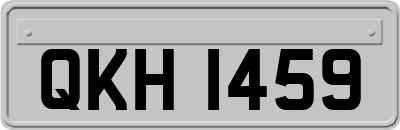 QKH 1459